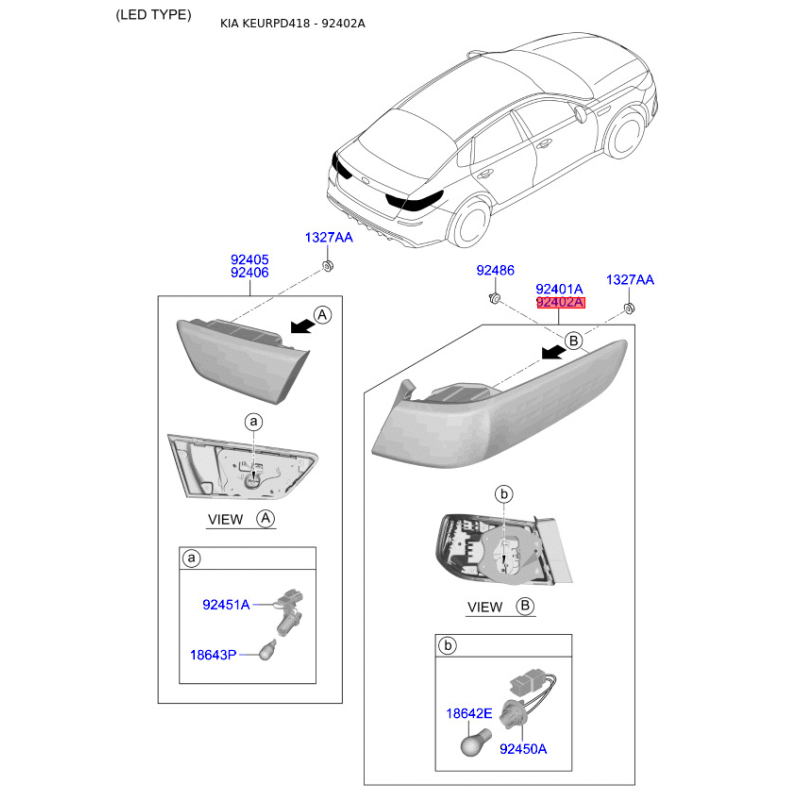 (LED TYPE)

KIA KEURPD418 - 92402A

1327AA

92405
92406

A

a

VIEW A

a

92451A

18643P

92486

92401A
92402A

1327AA

B

b

VIEW B

b

18642E

92450A